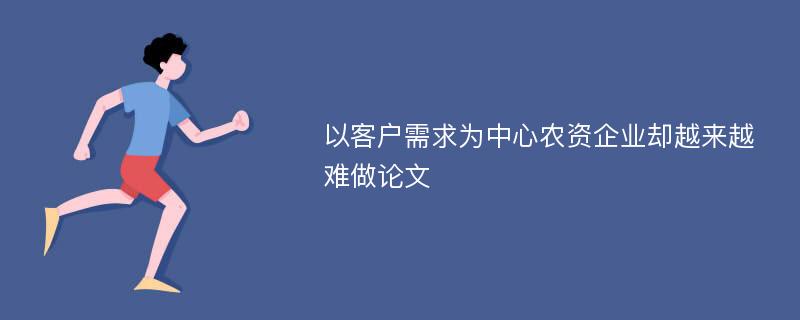 以客户需求为中心农资企业却越来越难做论文